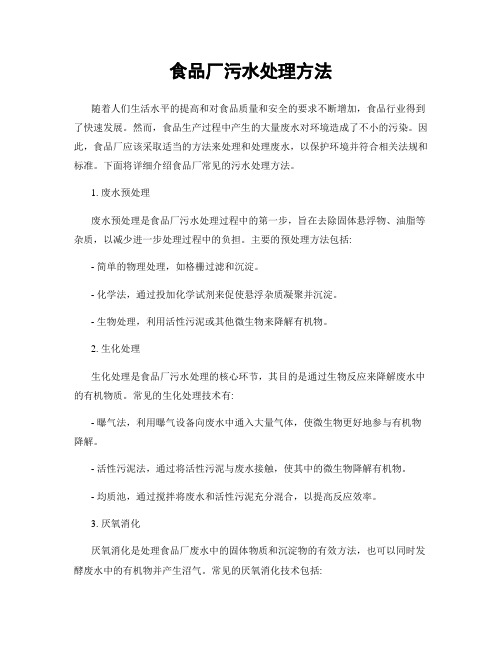 食品厂污水处理方法

随着人们生活水平的提高和对食品质量和安全的要求不断增加，食品行业得到了快速发展。然而，食品生产过程中产生的大量废水对环境造成了不小的污染。因此，食品厂应该采取适当的方法来处理和处理废水，以保护环境并符合相关法规和标准。下面将详细介绍食品厂常见的污水处理方法。

1. 废水预处理

废水预处理是食品厂污水处理过程中的第一步，旨在去除固体悬浮物、油脂等杂质，以减少进一步处理过程中的负担。主要的预处理方法包括:

- 简单的物理处理，如格栅过滤和沉淀。

- 化学法，通过投加化学试剂来促使悬浮杂质凝聚并沉淀。

- 生物处理，利用活性污泥或其他微生物来降解有机物。

2. 生化处理

生化处理是食品厂污水处理的核心环节，其目的是通过生物反应来降解废水中的有机物质。常见的生化处理技术有:

- 曝气法，利用曝气设备向废水中通入大量气体，使微生物更好地参与有机物降解。

- 活性污泥法，通过将活性污泥与废水接触，使其中的微生物降解有机物。

- 均质池，通过搅拌将废水和活性污泥充分混合，以提高反应效率。

3. 厌氧消化

厌氧消化是处理食品厂废水中的固体物质和沉淀物的有效方法，也可以同时发酵废水中的有机物并产生沼气。常见的厌氧消化技术包括: